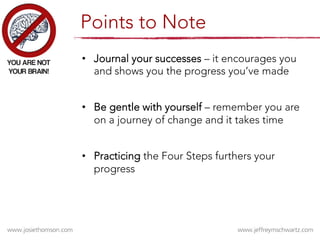 YOU ARE NOT YOUR BRAIN!

Points to Note

• Journal your successes – it encourages you and shows you the progress you've made

• Be gentle with yourself – remember you are on a journey of change and it takes time

• Practicing the Four Steps furthers your progress

www.josiethomson.com

www.jeffreymschwartz.com